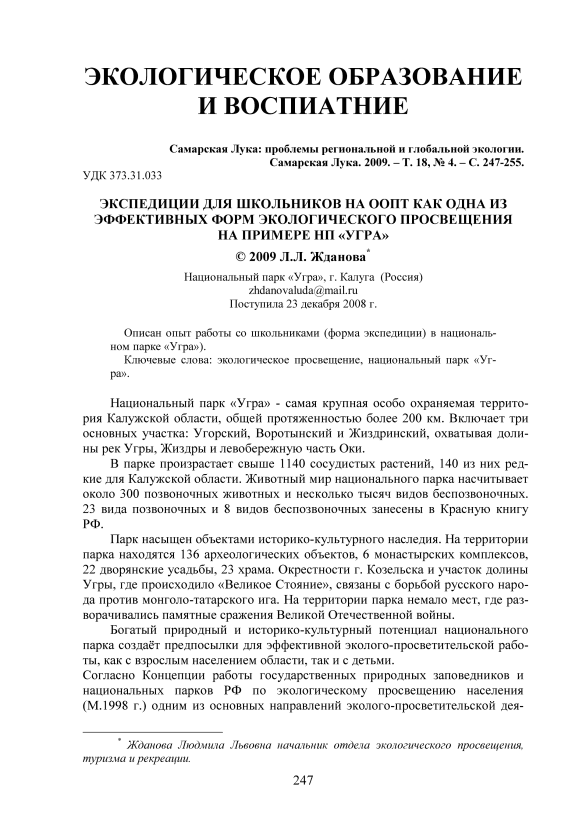 ЭКОЛОГИЧЕСКОЕ ОБРАЗОВАНИЕ И ВОСПИАТНИЕ

Самарская Лука: проблемы региональной и глобальной экологии. Самарская Лука. 2009. – Т. 18, № 4. – С. 247-255.

УДК 373.31.033

ЭКСПЕДИЦИИ ДЛЯ ШКОЛЬНИКОВ НА ООПТ КАК ОДНА ИЗ ЭФФЕКТИВНЫХ ФОРМ ЭКОЛОГИЧЕСКОГО ПРОСВЕЩЕНИЯ НА ПРИМЕРЕ НП «УГРА»

© 2009 Л.Л. Жданова*

Национальный парк «Угра», г. Калуга (Россия)
zhdanovaluda@mail.ru
Поступила 23 декабря 2008 г.

Описан опыт работы со школьниками (форма экспедиции) в национальном парке «Угра»).

Ключевые слова: экологическое просвещение, национальный парк «Угра».

Национальный парк «Угра» - самая крупная особо охраняемая территория Калужской области, общей протяженностью более 200 км. Включает три основных участка: Угорский, Воротынский и Жиздринский, охватывая долины рек Угры, Жиздры и левобережную часть Оки.

В парке произрастает свыше 1140 сосудистых растений, 140 из них редкие для Калужской области. Животный мир национального парка насчитывает около 300 позвоночных животных и несколько тысяч видов беспозвоночных. 23 вида позвоночных и 8 видов беспозвоночных занесены в Красную книгу РФ.

Парк насыщен объектами историко-культурного наследия. На территории парка находятся 136 археологических объектов, 6 монастырских комплексов, 22 дворянские усадьбы, 23 храма. Окрестности г. Козельска и участок долины Угры, где происходило «Великое Стояние», связаны с борьбой русского народа против монголо-татарского ига. На территории парка немало мест, где разворачивались памятные сражения Великой Отечественной войны.

Богатый природный и историко-культурный потенциал национального парка создаёт предпосылки для эффективной эколого-просветительской работы, как с взрослым населением области, так и с детьми.

Согласно Концепции работы государственных природных заповедников и национальных парков РФ по экологическому просвещению населения (М.1998 г.) одним из основных направлений эколого-просветительской дея-

* Жданова Людмила Львовна начальник отдела экологического просвещения, туризма и рекреации.

247